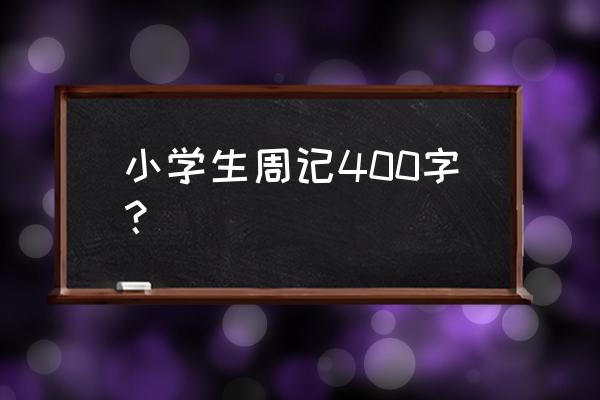 小学生周记400字？